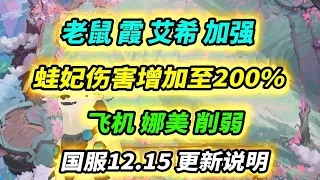 老鼠 霞 艾希 加强

蛙妃伤害增加至200%

飞机 娜美 削弱

国服12.15 更新说明